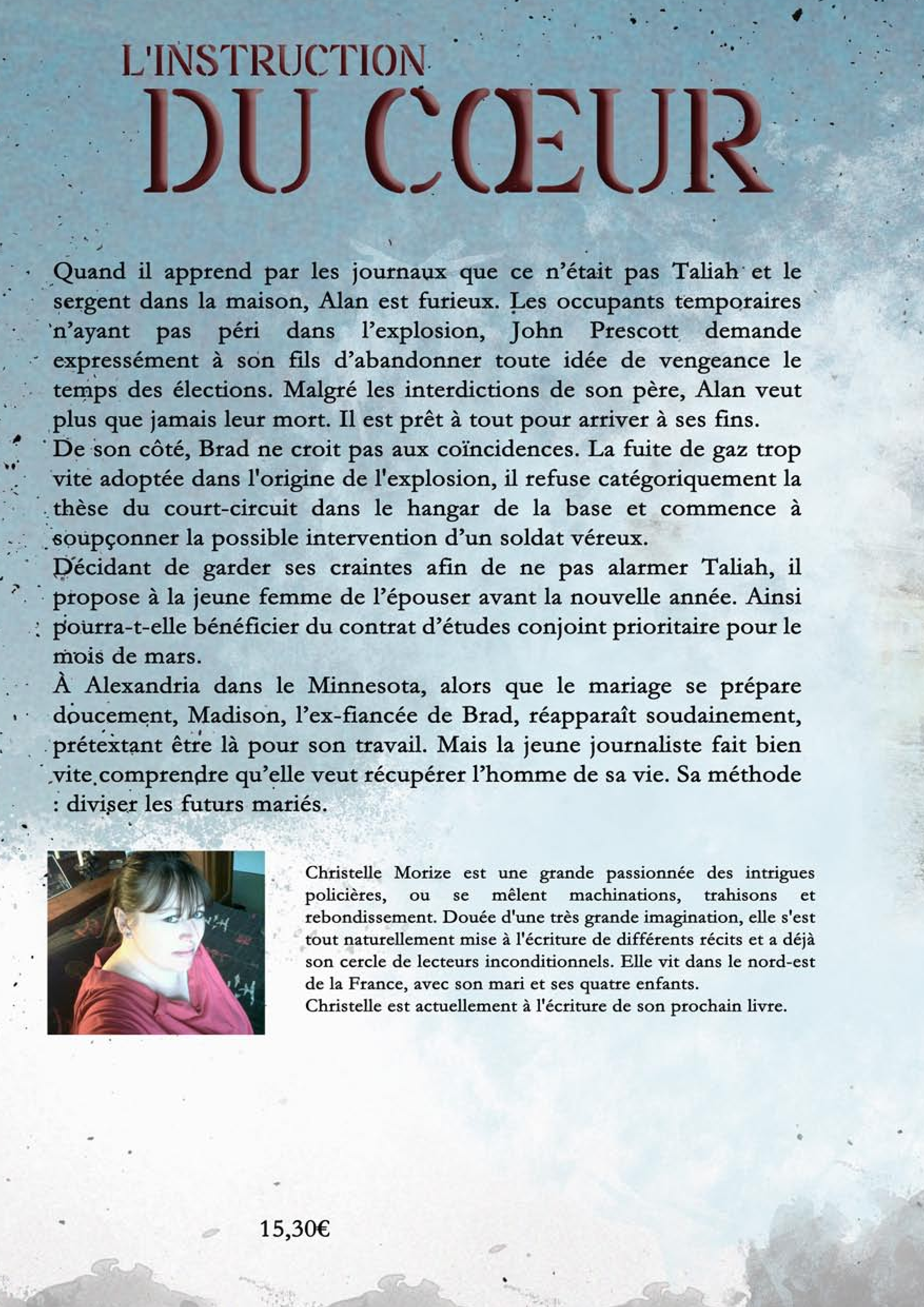 L'INSTRUCTION
DU CŒUR

Quand il apprend par les journaux que ce n'était pas Taliah et le sergent dans la maison, Alan est furieux. Les occupants temporaires n'ayant pas péri dans l'explosion, John Prescott demande expressément à son fils d'abandonner toute idée de vengeance le temps des élections. Malgré les interdictions de son père, Alan veut plus que jamais leur mort. Il est prêt à tout pour arriver à ses fins.
De son côté, Brad ne croit pas aux coïncidences. La fuite de gaz trop vite adoptée dans l'origine de l'explosion, il refuse catégoriquement la thèse du court-circuit dans le hangar de la base et commence à soupçonner la possible intervention d'un soldat véreux.
Décidant de garder ses craintes afin de ne pas alarmer Taliah, il propose à la jeune femme de l'épouser avant la nouvelle année. Ainsi pourra-t-elle bénéficier du contrat d'études conjoint prioritaire pour le mois de mars.
À Alexandria dans le Minnesota, alors que le mariage se prépare doucement, Madison, l'ex-fiancée de Brad, réapparaît soudainement, prétextant être là pour son travail. Mais la jeune journaliste fait bien vite comprendre qu'elle veut récupérer l'homme de sa vie. Sa méthode : diviser les futurs mariés.

Christelle Morize est une grande passionnée des intrigues policières, ou se mêlent machinations, trahisons et rebondissement. Douée d'une très grande imagination, elle s'est tout naturellement mise à l'écriture de différents récits et a déjà son cercle de lecteurs inconditionnels. Elle vit dans le nord-est de la France, avec son mari et ses quatre enfants.
Christelle est actuellement à l'écriture de son prochain livre.

15,30€